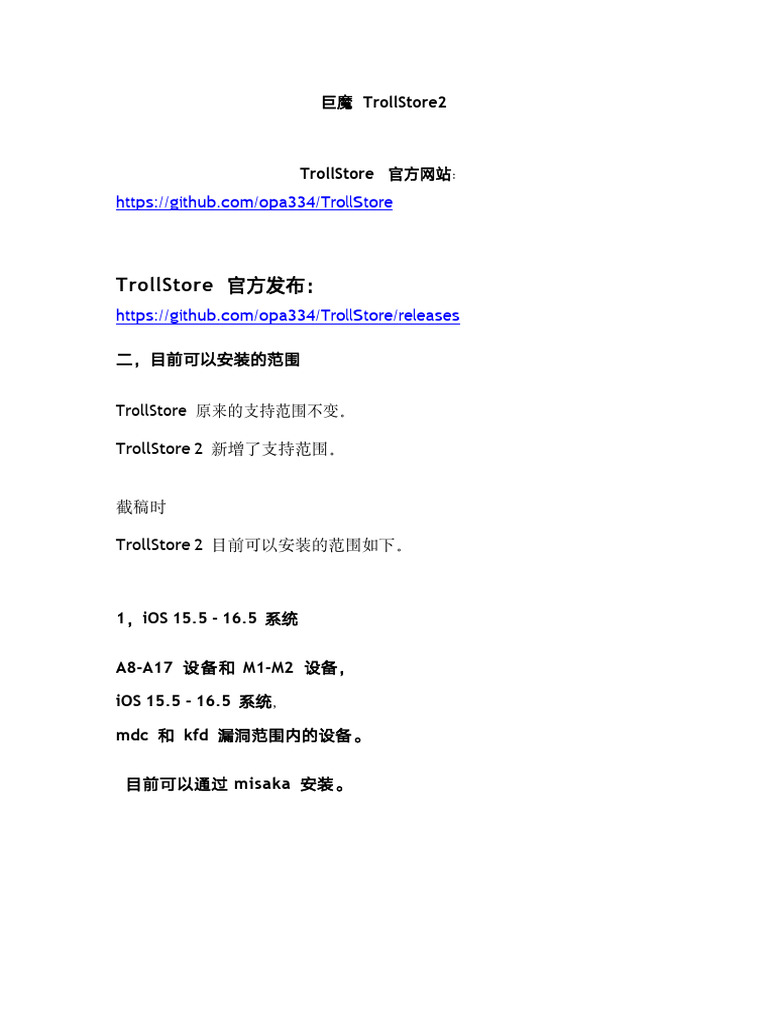 巨魔 TrollStore2

TrollStore 官方网站:
https://github.com/opa334/TrollStore

TrollStore 官方发布:
https://github.com/opa334/TrollStore/releases

二，目前可以安装的范围

TrollStore 原来的支持范围不变.

TrollStore 2 新增了支持范围.

截稿时

TrollStore 2 目前可以安装的范围如下。

1，iOS 15.5 - 16.5 系统

A8-A17 设备和 M1-M2 设备，
iOS 15.5 - 16.5 系统,
mdc 和 kfd 漏洞范围内的设备。

目前可以通过 misaka 安装。